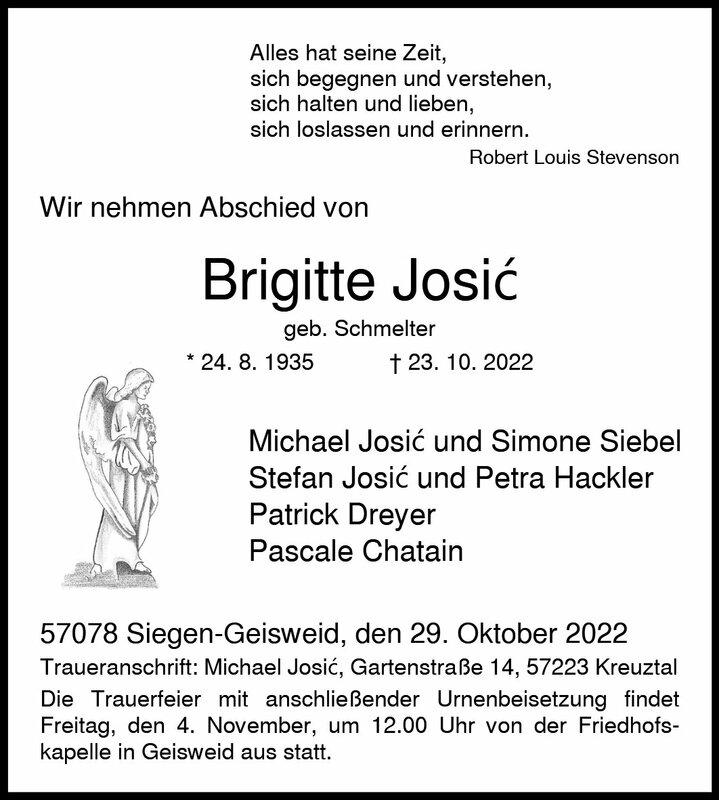 Alles hat seine Zeit,
sich begegnen und verstehen,
sich halten und lieben,
sich loslassen und erinnern.
Robert Louis Stevenson

Wir nehmen Abschied von

Brigitte Josić
geb. Schmelter
* 24. 8. 1935 † 23. 10. 2022

Michael Josić und Simone Siebel
Stefan Josić und Petra Hackler
Patrick Dreyer
Pascale Chatain

57078 Siegen-Geisweid, den 29. Oktober 2022
Traueranschrift: Michael Josić, Gartenstraße 14, 57223 Kreuztal
Die Trauerfeier mit anschließender Urnenbeisetzung findet Freitag, den 4. November, um 12.00 Uhr von der Friedhofskapelle in Geisweid aus statt.